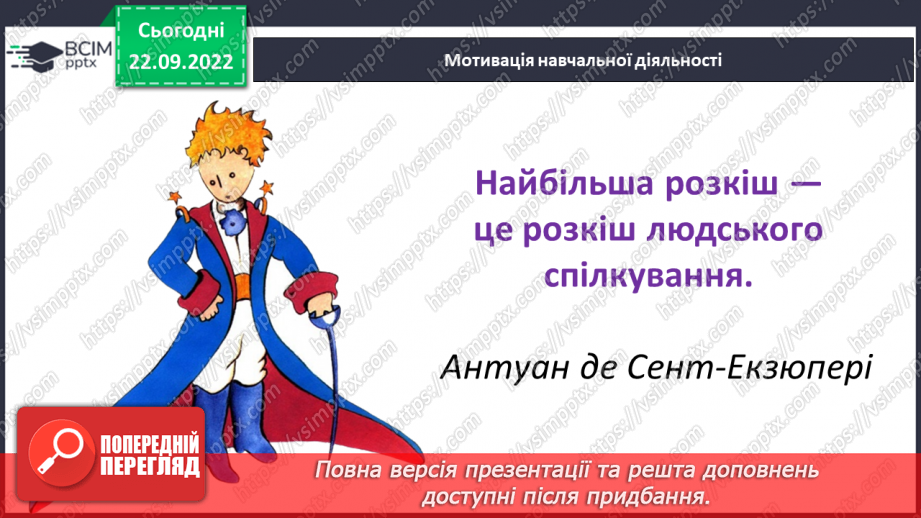 ВСІМ pptx

Сьогодні 22.09.2022

Мотивація навчальної діяльності

Найбільша розкіш — це розкіш людського спілкування.

Антуан де Сент-Екзюпері

ПОПЕРЕДНІЙ ПЕРЕГЛЯД

Повна версія презентації та решта доповнень доступні після придбання.

https://vsimpptx.com